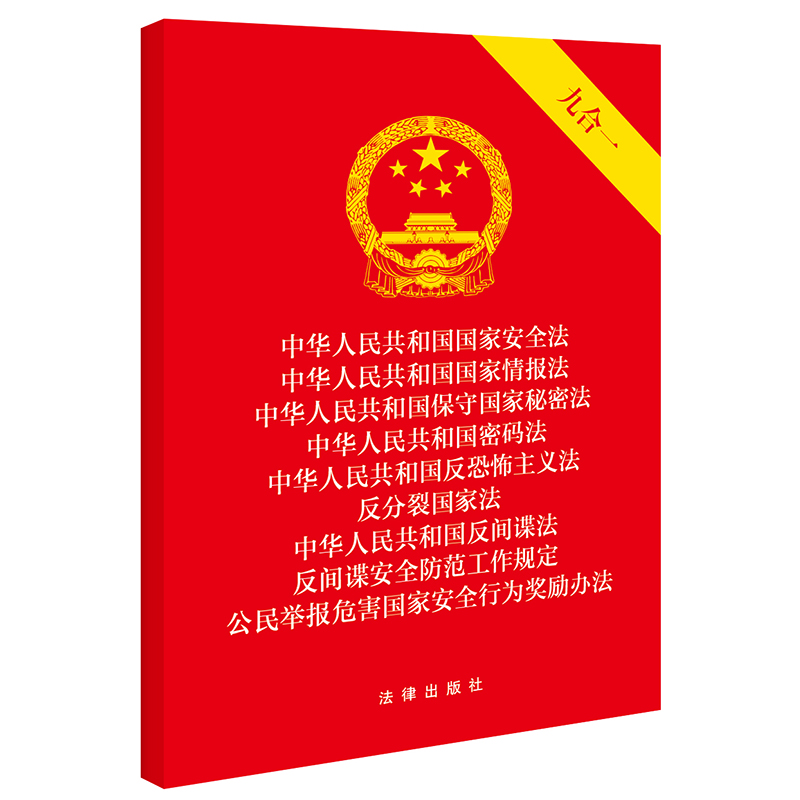 九合一

中华人民共和国国家安全法
中华人民共和国国家情报法
中华人民共和国保守国家秘密法
中华人民共和国密码法
中华人民共和国反恐怖主义法
反分裂国家法
中华人民共和国反间谍法
反间谍安全防范工作规定
公民举报危害国家安全行为奖励办法

法律出版社